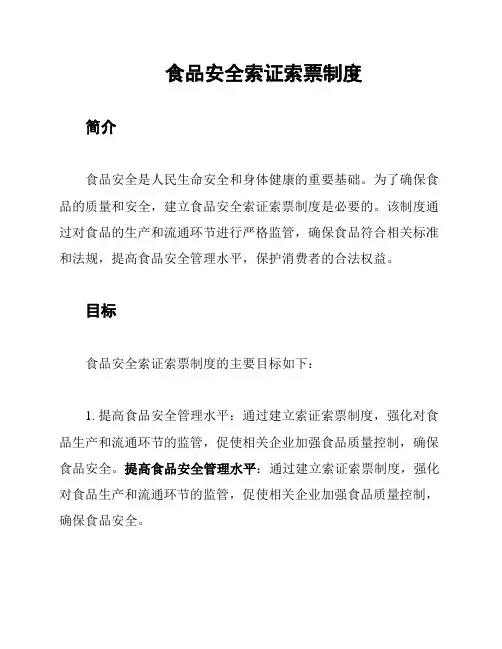 食品安全索证索票制度

简介

食品安全是人民生命安全和身体健康的重要基础。为了确保食品的质量和安全，建立食品安全索证索票制度是必要的。该制度通过对食品的生产和流通环节进行严格监管，确保食品符合相关标准和法规，提高食品安全管理水平，保护消费者的合法权益。

目标

食品安全索证索票制度的主要目标如下：

1. 提高食品安全管理水平：通过建立索证索票制度，强化对食品生产和流通环节的监管，促使相关企业加强食品质量控制，确保食品安全。提高食品安全管理水平：通过建立索证索票制度，强化对食品生产和流通环节的监管，促使相关企业加强食品质量控制，确保食品安全。